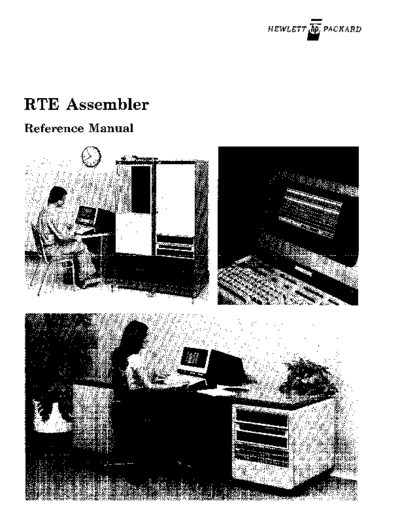 HEWLETT hp PACKARD

RTE Assembler

Reference Manual